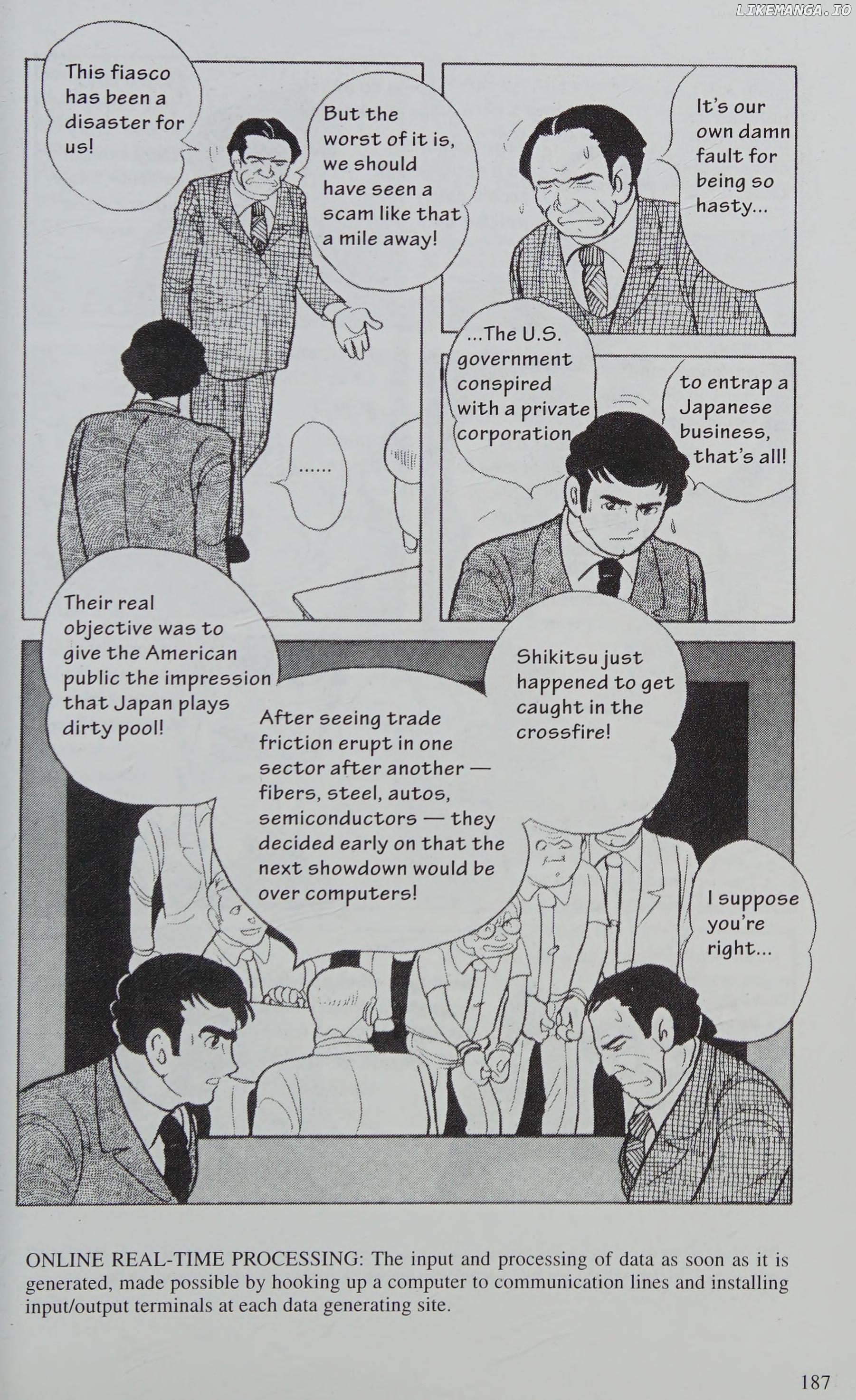 LIKEMANGA.IO

This fiasco has been a disaster for us!

But the worst of it is, we should have seen a scam like that a mile away!

It's our own damn fault for being so hasty...

......

...The U.S. government conspired with a private corporation

to entrap a Japanese business, that's all!

Their real objective was to give the American public the impression that Japan plays dirty pool!

After seeing trade friction erupt in one sector after another — fibers, steel, autos, semiconductors — they decided early on that the next showdown would be over computers!

Shikitsu just happened to get caught in the crossfire!

I suppose you're right...

ONLINE REAL-TIME PROCESSING: The input and processing of data as soon as it is generated, made possible by hooking up a computer to communication lines and installing input/output terminals at each data generating site.

187